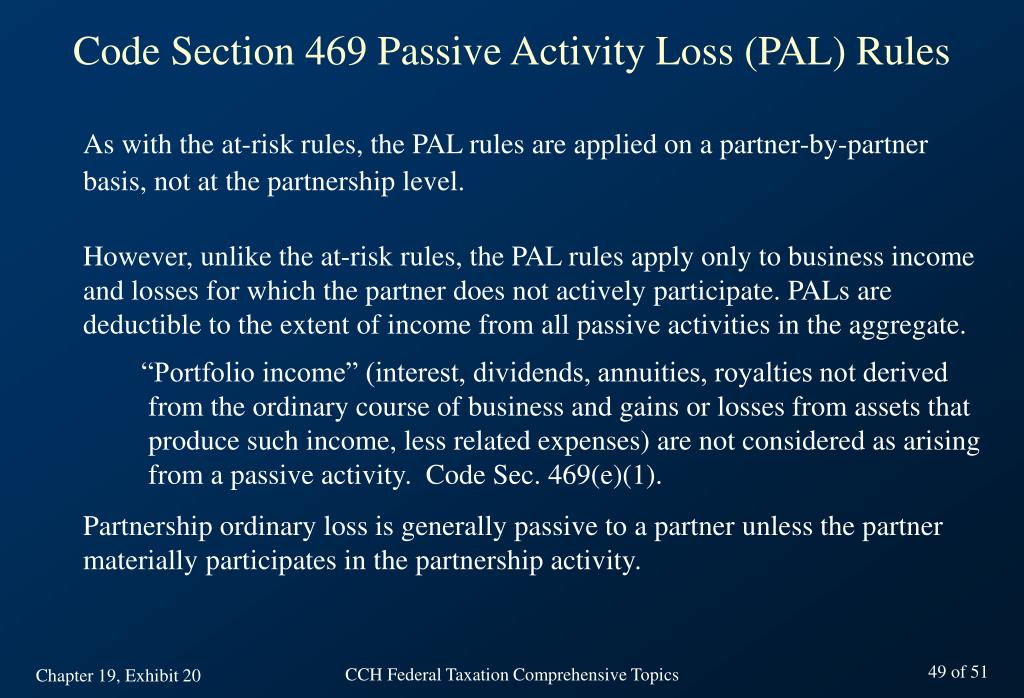 Code Section 469 Passive Activity Loss (PAL) Rules

As with the at-risk rules, the PAL rules are applied on a partner-by-partner basis, not at the partnership level.

However, unlike the at-risk rules, the PAL rules apply only to business income and losses for which the partner does not actively participate. PALs are deductible to the extent of income from all passive activities in the aggregate.

“Portfolio income” (interest, dividends, annuities, royalties not derived from the ordinary course of business and gains or losses from assets that produce such income, less related expenses) are not considered as arising from a passive activity. Code Sec. 469(e)(1).

Partnership ordinary loss is generally passive to a partner unless the partner materially participates in the partnership activity.

Chapter 19, Exhibit 20

CCH Federal Taxation Comprehensive Topics

49 of 51